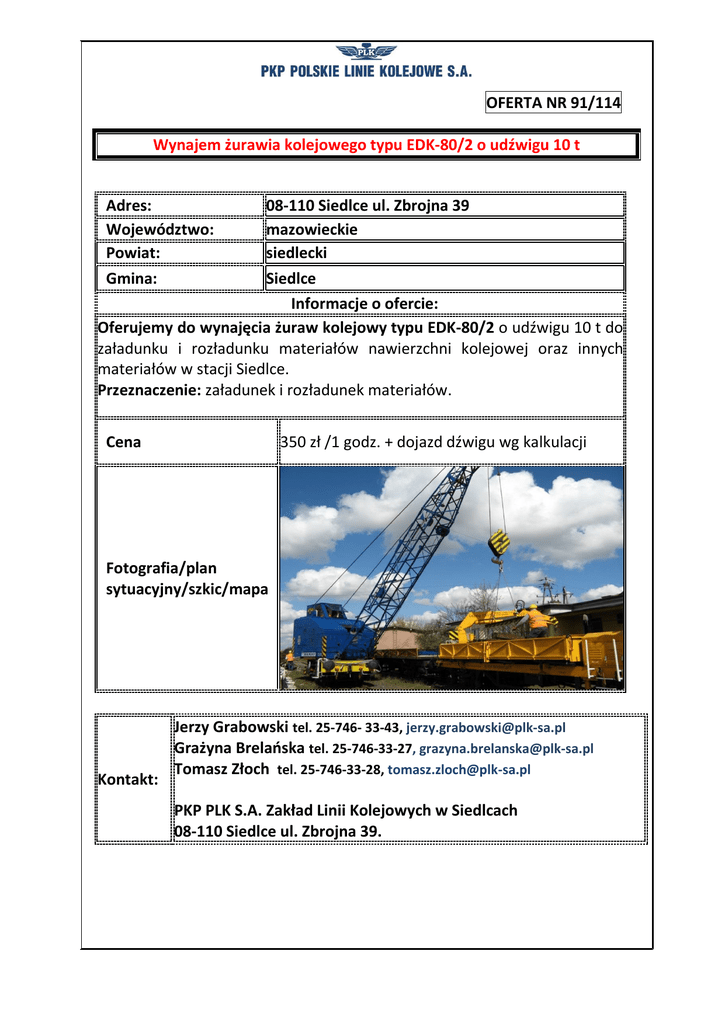 PLK
PKP POLSKIE LINIE KOLEJOWE S.A.

OFERTA NR 91/114

Wynajem żurawia kolejowego typu EDK-80/2 o udźwigu 10 t

| Adres: | 08-110 Siedlce ul. Zbrojna 39 |
|---|---|
| Województwo: | mazowieckie |
| Powiat: | siedlecki |
| Gmina: | Siedlce |

Informacje o ofercie:

Oferujemy do wynajęcia żuraw kolejowy typu EDK-80/2 o udźwigu 10 t do załadunku i rozładunku materiałów nawierzchni kolejowej oraz innych materiałów w stacji Siedlce.
Przeznaczenie: załadunek i rozładunek materiałów.

| Cena | 350 zł /1 godz. + dojazd dźwigu wg kalkulacji |
|---|---|
| Fotografia/plan sytuacyjny/szkic/mapa | |

Kontakt:
Jerzy Grabowski tel. 25-746- 33-43, jerzy.grabowski@plk-sa.pl
Grażyna Brelańska tel. 25-746-33-27, grazyna.brelanska@plk-sa.pl
Tomasz Złoch tel. 25-746-33-28, tomasz.zloch@plk-sa.pl

PKP PLK S.A. Zakład Linii Kolejowych w Siedlcach
08-110 Siedlce ul. Zbrojna 39.